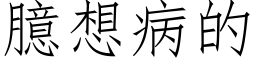 臆想病的